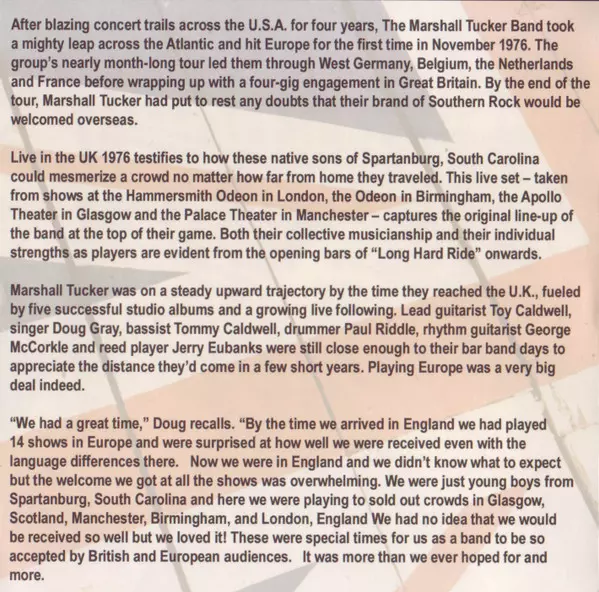 After blazing concert trails across the U.S.A. for four years, The Marshall Tucker Band took a mighty leap across the Atlantic and hit Europe for the first time in November 1976. The group's nearly month-long tour led them through West Germany, Belgium, the Netherlands and France before wrapping up with a four-gig engagement in Great Britain. By the end of the tour, Marshall Tucker had put to rest any doubts that their brand of Southern Rock would be welcomed overseas.

Live in the UK 1976 testifies to how these native sons of Spartanburg, South Carolina could mesmerize a crowd no matter how far from home they traveled. This live set – taken from shows at the Hammersmith Odeon in London, the Odeon in Birmingham, the Apollo Theater in Glasgow and the Palace Theater in Manchester – captures the original line-up of the band at the top of their game. Both their collective musicianship and their individual strengths as players are evident from the opening bars of "Long Hard Ride" onwards.

Marshall Tucker was on a steady upward trajectory by the time they reached the U.K., fueled by five successful studio albums and a growing live following. Lead guitarist Toy Caldwell, singer Doug Gray, bassist Tommy Caldwell, drummer Paul Riddle, rhythm guitarist George McCorkle and reed player Jerry Eubanks were still close enough to their bar band days to appreciate the distance they'd come in a few short years. Playing Europe was a very big deal indeed.

"We had a great time," Doug recalls. "By the time we arrived in England we had played 14 shows in Europe and were surprised at how well we were received even with the language differences there. Now we were in England and we didn't know what to expect but the welcome we got at all the shows was overwhelming. We were just young boys from Spartanburg, South Carolina and here we were playing to sold out crowds in Glasgow, Scotland, Manchester, Birmingham, and London, England We had no idea that we would be received so well but we loved it! These were special times for us as a band to be so accepted by British and European audiences. It was more than we ever hoped for and more.